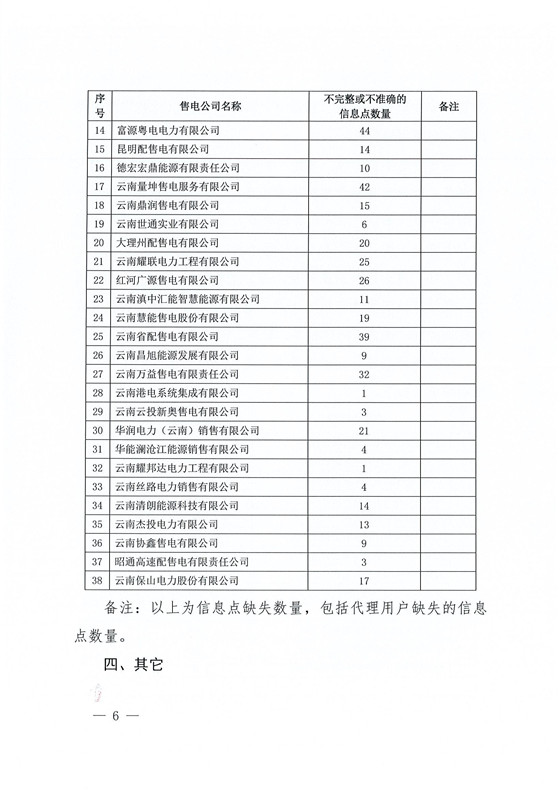 | 序号 | 售电公司名称 | 不完整或不准确的信息点数量 | 备注 |
|---|---|---|---|
| 14 | 富源粤电电力有限公司 | 44 | |
| 15 | 昆明配售电有限公司 | 14 | |
| 16 | 德宏宏鼎能源有限责任公司 | 10 | |
| 17 | 云南量坤售电服务有限公司 | 42 | |
| 18 | 云南鼎润售电有限公司 | 15 | |
| 19 | 云南世通实业有限公司 | 6 | |
| 20 | 大理州配售电有限公司 | 20 | |
| 21 | 云南耀联电力工程有限公司 | 25 | |
| 22 | 红河广源售电有限公司 | 26 | |
| 23 | 云南滇中汇能智慧能源有限公司 | 11 | |
| 24 | 云南慧能售电股份有限公司 | 19 | |
| 25 | 云南省配售电有限公司 | 39 | |
| 26 | 云南昌旭能源发展有限公司 | 9 | |
| 27 | 云南万益售电有限责任公司 | 32 | |
| 28 | 云南港电系统集成有限公司 | 1 | |
| 29 | 云南云投新奥售电有限公司 | 3 | |
| 30 | 华润电力（云南）销售有限公司 | 21 | |
| 31 | 华能澜沧江能源销售有限公司 | 4 | |
| 32 | 云南耀邦达电力工程有限公司 | 1 | |
| 33 | 云南丝路电力销售有限公司 | 4 | |
| 34 | 云南清朗能源科技有限公司 | 14 | |
| 35 | 云南杰投电力有限公司 | 13 | |
| 36 | 云南协鑫售电有限公司 | 9 | |
| 37 | 昭通高速配售电有限责任公司 | 3 | |
| 38 | 云南保山电力股份有限公司 | 17 | |

备注：以上为信息点缺失数量，包括代理用户缺失的信息点数量。

四、其它

— 6 —